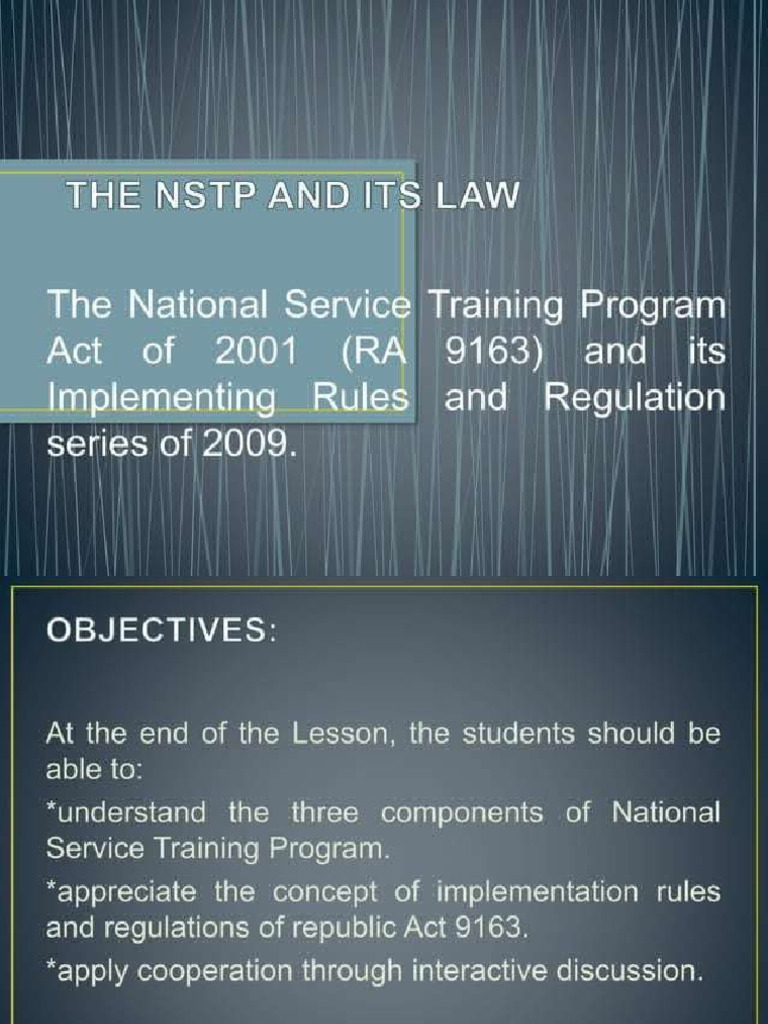 THE NSTP AND ITS LAW

The National Service Training Program Act of 2001 (RA 9163) and its Implementing Rules and Regulation series of 2009.

OBJECTIVES:

At the end of the Lesson, the students should be able to:

*understand the three components of National Service Training Program.

*appreciate the concept of implementation rules and regulations of republic Act 9163.

*apply cooperation through interactive discussion.